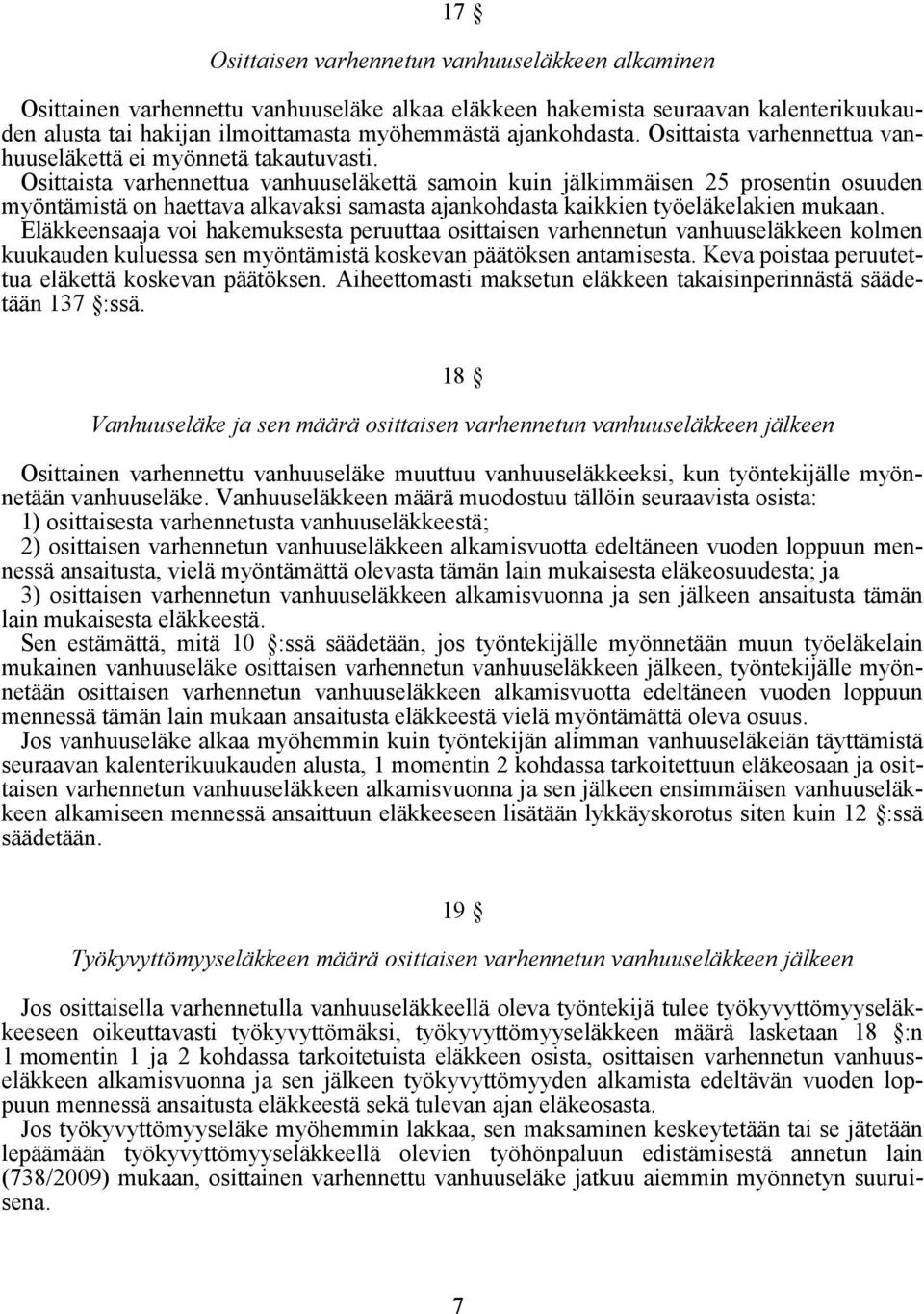 17 §

Osittaisen varhennetun vanhuuseläkkeen alkaminen

Osittainen varhennettu vanhuuseläke alkaa eläkkeen hakemista seuraavan kalenterikuukauden alusta tai hakijan ilmoittamasta myöhemmästä ajankohdasta. Osittaista varhennettua vanhuuseläkettä ei myönnetä takautuvasti.
Osittaista varhennettua vanhuuseläkettä samoin kuin jälkimmäisen 25 prosentin osuuden myöntämistä on haettava alkavaksi samasta ajankohdasta kaikkien työeläkelakien mukaan.
Eläkkeensaaja voi hakemuksesta peruuttaa osittaisen varhennetun vanhuuseläkkeen kolmen kuukauden kuluessa sen myöntämistä koskevan päätöksen antamisesta. Keva poistaa peruutettua eläkettä koskevan päätöksen. Aiheettomasti maksetun eläkkeen takaisinperinnästä säädetään 137 §:ssä.

18 §

Vanhuuseläke ja sen määrä osittaisen varhennetun vanhuuseläkkeen jälkeen

Osittainen varhennettu vanhuuseläke muuttuu vanhuuseläkkeeksi, kun työntekijälle myönnetään vanhuuseläke. Vanhuuseläkkeen määrä muodostuu tällöin seuraavista osista:
1) osittaisesta varhennetusta vanhuuseläkkeestä;
2) osittaisen varhennetun vanhuuseläkkeen alkamisvuotta edeltäneen vuoden loppuun mennessä ansaitusta, vielä myöntämättä olevasta tämän lain mukaisesta eläkeosuudesta; ja
3) osittaisen varhennetun vanhuuseläkkeen alkamisvuonna ja sen jälkeen ansaitusta tämän lain mukaisesta eläkkeestä.
Sen estämättä, mitä 10 §:ssä säädetään, jos työntekijälle myönnetään muun työeläkelain mukainen vanhuuseläke osittaisen varhennetun vanhuuseläkkeen jälkeen, työntekijälle myönnetään osittaisen varhennetun vanhuuseläkkeen alkamisvuotta edeltäneen vuoden loppuun mennessä tämän lain mukaan ansaitusta eläkkeestä vielä myöntämättä oleva osuus.
Jos vanhuuseläke alkaa myöhemmin kuin työntekijän alimman vanhuuseläkeiän täyttämistä seuraavan kalenterikuukauden alusta, 1 momentin 2 kohdassa tarkoitettuun eläkeosaan ja osittaisen varhennetun vanhuuseläkkeen alkamisvuonna ja sen jälkeen ensimmäisen vanhuuseläkkeen alkamiseen mennessä ansaittuun eläkkeeseen lisätään lykkäyskorotus siten kuin 12 §:ssä säädetään.

19 §

Työkyvyttömyyseläkkeen määrä osittaisen varhennetun vanhuuseläkkeen jälkeen

Jos osittaisella varhennetulla vanhuuseläkkeellä oleva työntekijä tulee työkyvyttömyyseläkkeeseen oikeuttavasti työkyvyttömäksi, työkyvyttömyyseläkkeen määrä lasketaan 18 §:n 1 momentin 1 ja 2 kohdassa tarkoitetuista eläkkeen osista, osittaisen varhennetun vanhuuseläkkeen alkamisvuonna ja sen jälkeen työkyvyttömyyden alkamista edeltävän vuoden loppuun mennessä ansaitusta eläkkeestä sekä tulevan ajan eläkeosasta.
Jos työkyvyttömyyseläke myöhemmin lakkaa, sen maksaminen keskeytetään tai se jätetään lepäämään työkyvyttömyyseläkkeellä olevien työhönpaluun edistämisestä annetun lain (738/2009) mukaan, osittainen varhennettu vanhuuseläke jatkuu aiemmin myönnetyn suuruisena.

7